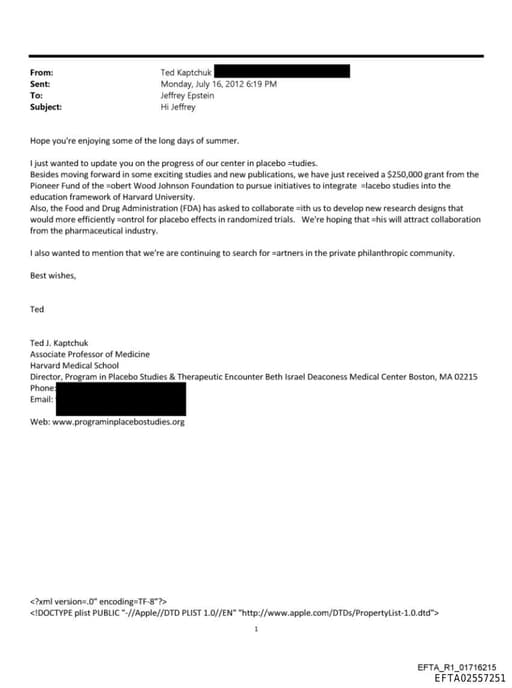 From: Ted Kaptchuk
Sent: Monday, July 16, 2012 6:19 PM
To: Jeffrey Epstein
Subject: Hi Jeffrey

Hope you're enjoying some of the long days of summer.

I just wanted to update you on the progress of our center in placebo =tudies.
Besides moving forward in some exciting studies and new publications, we have just received a $250,000 grant from the Pioneer Fund of the =obert Wood Johnson Foundation to pursue initiatives to integrate =lacebo studies into the education framework of Harvard University.
Also, the Food and Drug Administration (FDA) has asked to collaborate =ith us to develop new research designs that would more efficiently =ontrol for placebo effects in randomized trials. We're hoping that =his will attract collaboration from the pharmaceutical industry.

I also wanted to mention that we're are continuing to search for =artners in the private philanthropic community.

Best wishes,

Ted

Ted J. Kaptchuk
Associate Professor of Medicine
Harvard Medical School
Director, Program in Placebo Studies & Therapeutic Encounter Beth Israel Deaconess Medical Center Boston, MA 02215
Phone:
Email:

Web: www.programinplacebostudies.org

<?xml version=.0" encoding=TF-8"?>
<!DOCTYPE plist PUBLIC "-//Apple//DTD PLIST 1.0//EN" "http://www.apple.com/DTDs/PropertyList-1.0.dtd">

1

EFTA_R1_01716215
EFTA02557251